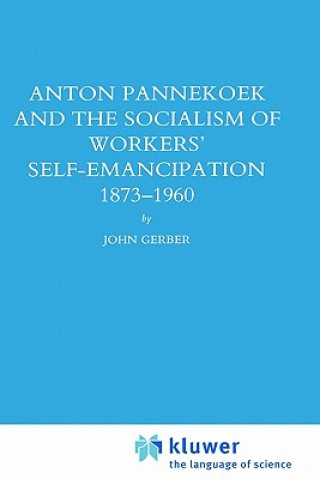 ANTON PANNEKOEK AND THE SOCIALISM OF WORKERS' SELF-EMANCIPATION 1873–1960

by

JOHN GERBER

kluwer
the language of science